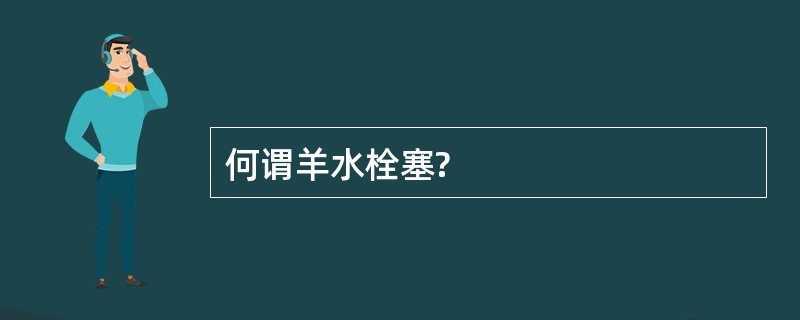 何谓羊水栓塞?